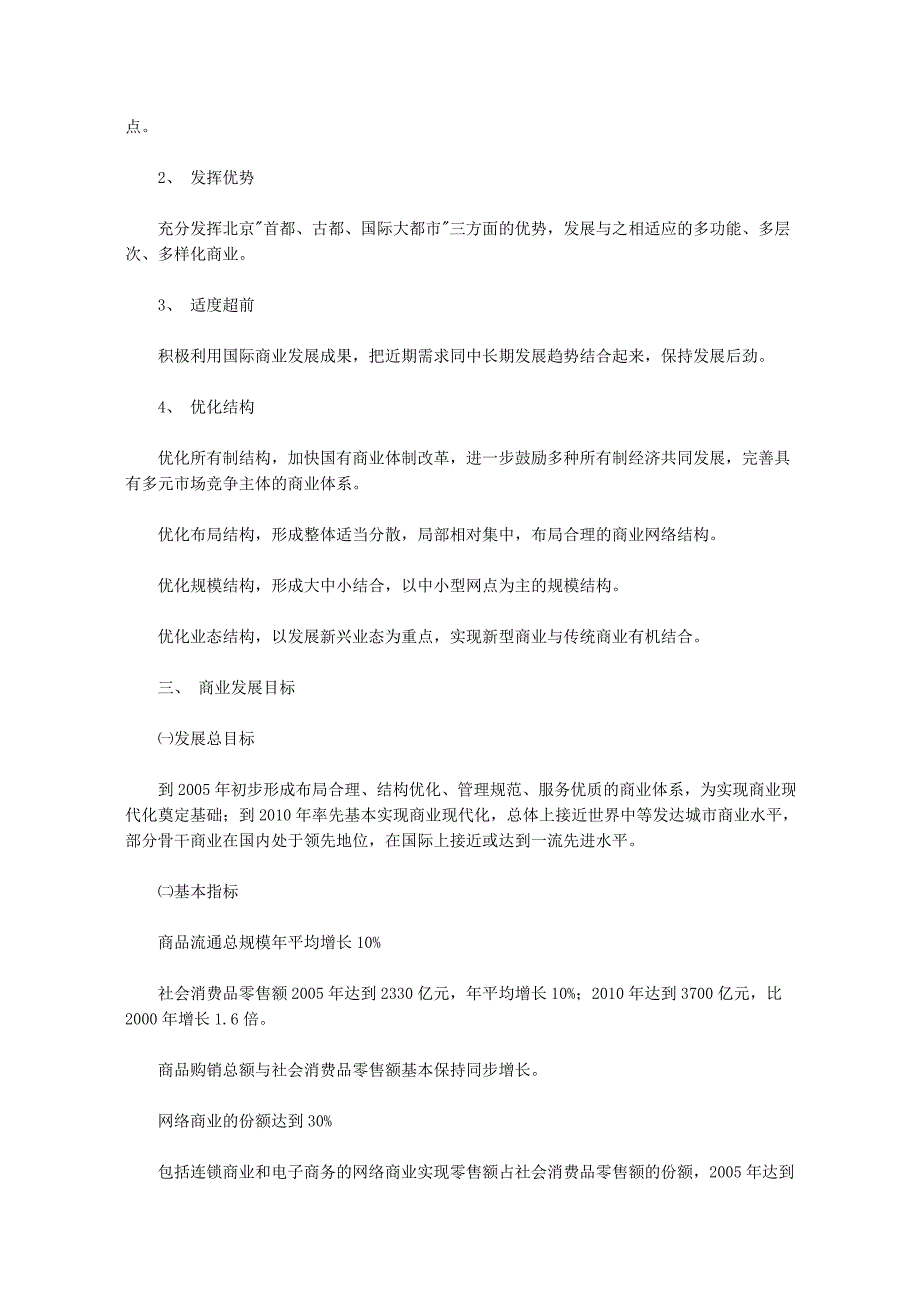 点。

2、 发挥优势

充分发挥北京"首都、古都、国际大都市"三方面的优势，发展与之相适应的多功能、多层次、多样化商业。

3、 适度超前

积极利用国际商业发展成果，把近期需求同中长期发展趋势结合起来，保持发展后劲。

4、 优化结构

优化所有制结构，加快国有商业体制改革，进一步鼓励多种所有制经济共同发展，完善具有多元市场竞争主体的商业体系。

优化布局结构，形成整体适当分散，局部相对集中，布局合理的商业网络结构。

优化规模结构，形成大中小结合，以中小型网点为主的规模结构。

优化业态结构，以发展新兴业态为重点，实现新型商业与传统商业有机结合。

三、 商业发展目标

㈠发展总目标

到 2005 年初步形成布局合理、结构优化、管理规范、服务优质的商业体系，为实现商业现代化奠定基础；到 2010 年率先基本实现商业现代化，总体上接近世界中等发达城市商业水平，部分骨干商业在国内处于领先地位，在国际上接近或达到一流先进水平。

㈡基本指标

商品流通总规模年平均增长 10%

社会消费品零售额 2005 年达到 2330 亿元，年平均增长 10%；2010 年达到 3700 亿元，比 2000 年增长 1.6 倍。

商品购销总额与社会消费品零售额基本保持同步增长。

网络商业的份额达到 30%

包括连锁商业和电子商务的网络商业实现零售额占社会消费品零售额的份额，2005 年达到